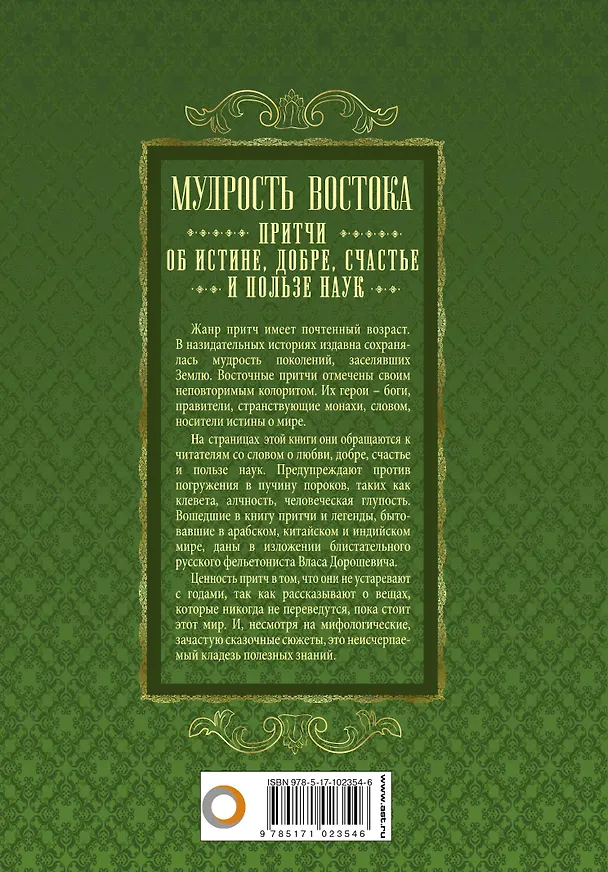 МУДРОСТЬ ВОСТОКА

ПРИТЧИ
ОБ ИСТИНЕ, ДОБРЕ, СЧАСТЬЕ
И ПОЛЬЗЕ НАУК

Жанр притч имеет почтенный возраст. В назидательных историях издавна сохранялась мудрость поколений, заселявших Землю. Восточные притчи отмечены своим неповторимым колоритом. Их герои – боги, правители, странствующие монахи, словом, носители истины о мире.

На страницах этой книги они обращаются к читателям со словом о любви, добре, счастье и пользе наук. Предупреждают против погружения в пучину пороков, таких как клевета, алчность, человеческая глупость. Вошедшие в книгу притчи и легенды, бытовавшие в арабском, китайском и индийском мире, даны в изложении блистательного русского фельетониста Власа Дорошевича.

Ценность притч в том, что они не устаревают с годами, так как рассказывают о вещах, которые никогда не переведутся, пока стоит этот мир. И, несмотря на мифологические, зачастую сказочные сюжеты, это неисчерпаемый кладезь полезных знаний.

ISBN 978-5-17-102354-6
9 785171 023546
www.ast.ru